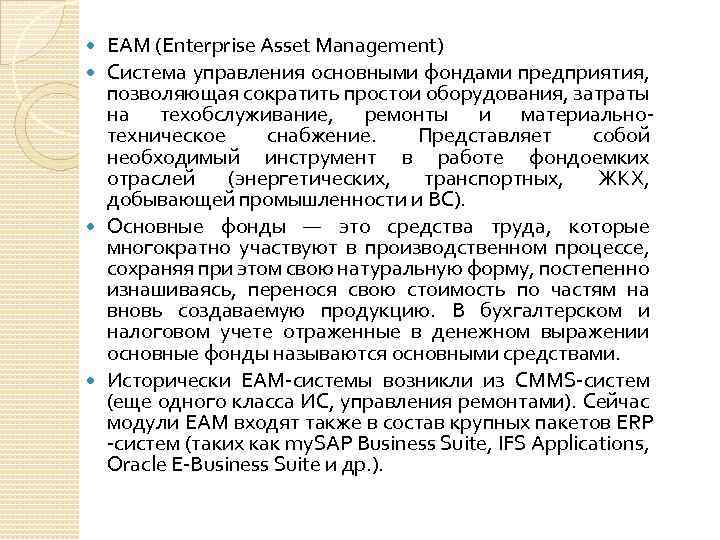 • EAM (Enterprise Asset Management)
• Система управления основными фондами предприятия, позволяющая сократить простои оборудования, затраты на техобслуживание, ремонты и материально-техническое снабжение. Представляет собой необходимый инструмент в работе фондоемких отраслей (энергетических, транспортных, ЖКХ, добывающей промышленности и ВС).
• Основные фонды — это средства труда, которые многократно участвуют в производственном процессе, сохраняя при этом свою натуральную форму, постепенно изнашиваясь, перенося свою стоимость по частям на вновь создаваемую продукцию. В бухгалтерском и налоговом учете отраженные в денежном выражении основные фонды называются основными средствами.
• Исторически EAM-системы возникли из CMMS-систем (еще одного класса ИС, управления ремонтами). Сейчас модули EAM входят также в состав крупных пакетов ERP -систем (таких как mySAP Business Suite, IFS Applications, Oracle E-Business Suite и др.).